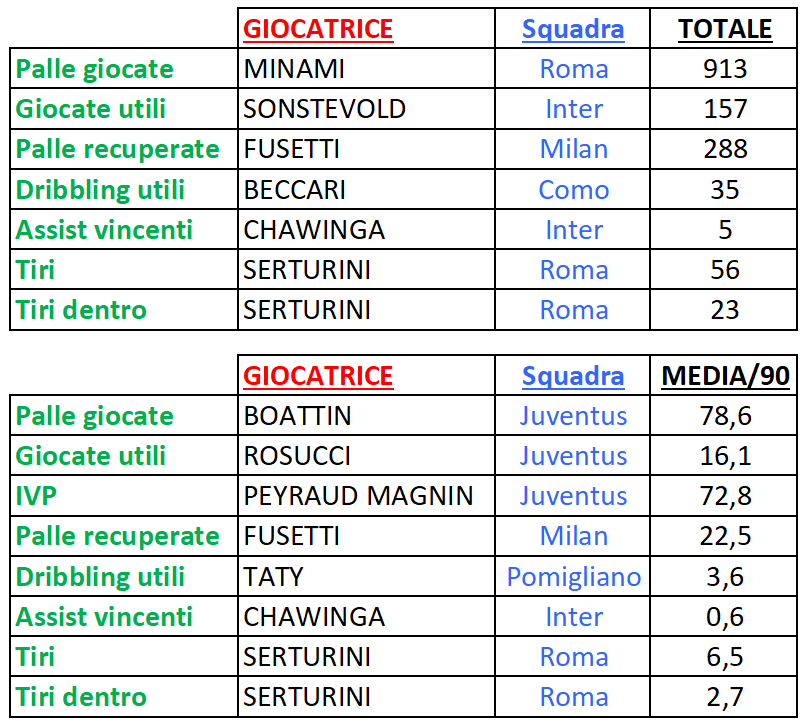 | | GIOCATRICE | Squadra | TOTALE |
|---|---|---|---|
| Palle giocate | MINAMI | Roma | 913 |
| Giocate utili | SONSTEVOLD | Inter | 157 |
| Palle recuperate | FUSETTI | Milan | 288 |
| Dribbling utili | BECCARI | Como | 35 |
| Assist vincenti | CHAWINGA | Inter | 5 |
| Tiri | SERTURINI | Roma | 56 |
| Tiri dentro | SERTURINI | Roma | 23 |

| | GIOCATRICE | Squadra | MEDIA/90 |
|---|---|---|---|
| Palle giocate | BOATTIN | Juventus | 78,6 |
| Giocate utili | ROSUCCI | Juventus | 16,1 |
| IVP | PEYRAUD MAGNIN | Juventus | 72,8 |
| Palle recuperate | FUSETTI | Milan | 22,5 |
| Dribbling utili | TATY | Pomigliano | 3,6 |
| Assist vincenti | CHAWINGA | Inter | 0,6 |
| Tiri | SERTURINI | Roma | 6,5 |
| Tiri dentro | SERTURINI | Roma | 2,7 |